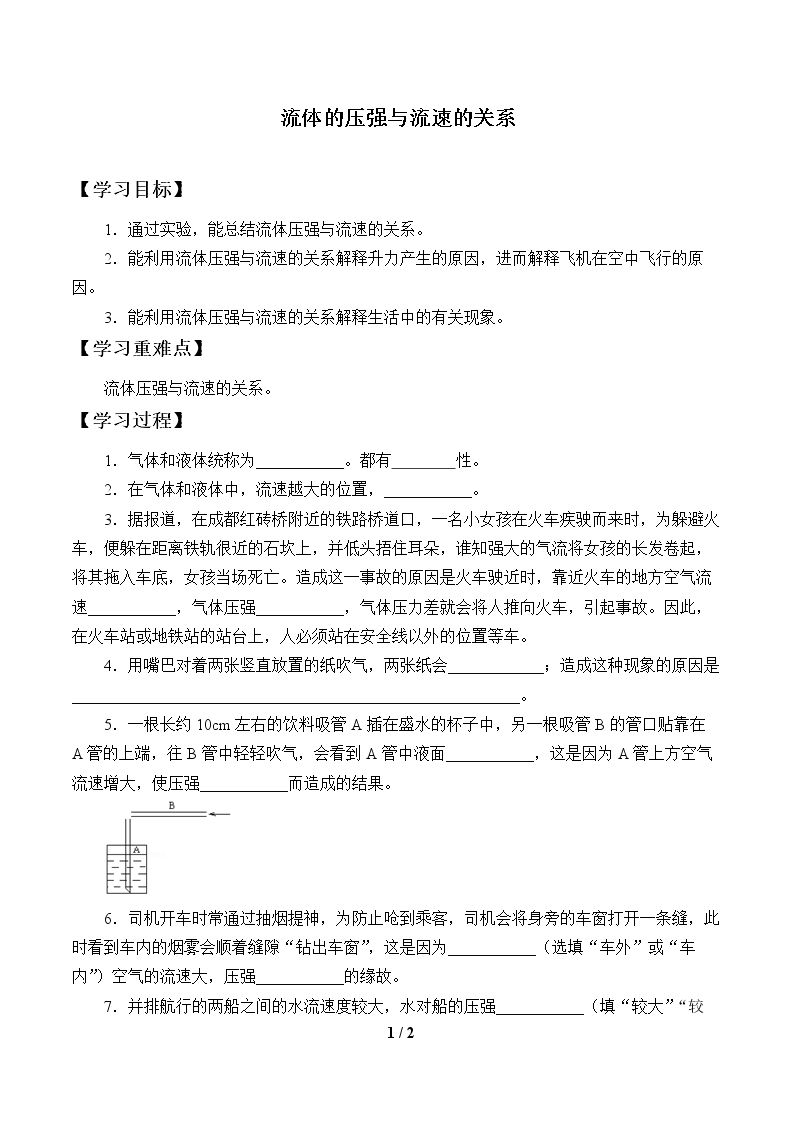 流体的压强与流速的关系

【学习目标】

1.通过实验，能总结流体压强与流速的关系。

2.能利用流体压强与流速的关系解释升力产生的原因，进而解释飞机在空中飞行的原因。

3.能利用流体压强与流速的关系解释生活中的有关现象。

【学习重难点】

流体压强与流速的关系。

【学习过程】

1.气体和液体统称为____。都有____性。

2.在气体和液体中，流速越大的位置，____。

3.据报道，在成都红砖桥附近的铁路桥道口，一名小女孩在火车疾驶而来时，为躲避火车，便躲在距离铁轨很近的石坎上，并低头捂住耳朵，谁知强大的气流将女孩的长发卷起，将其拖入车底，女孩当场死亡。造成这一事故的原因是火车驶近时，靠近火车的地方空气流速____，气体压强____，气体压力差就会将人推向火车，引起事故。因此，在火车站或地铁站的站台上，人必须站在安全线以外的位置等车。

4.用嘴巴对着两张竖直放置的纸吹气，两张纸会____；造成这种现象的原因是____。

5.一根长约10cm左右的饮料吸管A插在盛水的杯子中，另一根吸管B的管口贴靠在A管的上端，往B管中轻轻吹气，会看到A管中液面____，这是因为A管上方空气流速增大，使压强____而造成的结果。

B

A

6.司机开车时常通过抽烟提神，为防止呛到乘客，司机会将身旁的车窗打开一条缝，此时看到车内的烟雾会顺着缝隙“钻出车窗”，这是因为____（选填“车外”或“车内”）空气的流速大，压强____的缘故。

7.并排航行的两船之间的水流速度较大，水对船的压强____（填“较大”“较

1 / 2